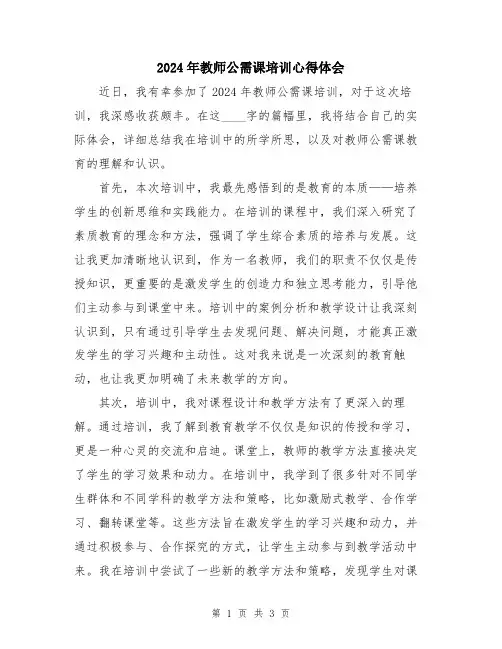 2024年教师公需课培训心得体会

近日，我有幸参加了2024年教师公需课培训，对于这次培训，我深感收获颇丰。在这____字的篇幅里，我将结合自己的实际体会，详细总结我在培训中的所学所思，以及对教师公需课教育的理解和认识。

首先，本次培训中，我最先感悟到的是教育的本质——培养学生的创新思维和实践能力。在培训的课程中，我们深入研究了素质教育的理念和方法，强调了学生综合素质的培养与发展。这让我更加清晰地认识到，作为一名教师，我们的职责不仅仅是传授知识，更重要的是激发学生的创造力和独立思考能力，引导他们主动参与到课堂中来。培训中的案例分析和教学设计让我深刻认识到，只有通过引导学生去发现问题、解决问题，才能真正激发学生的学习兴趣和主动性。这对我来说是一次深刻的教育触动，也让我更加明确了未来教学的方向。

其次，培训中，我对课程设计和教学方法有了更深入的理解。通过培训，我了解到教育教学不仅仅是知识的传授和学习，更是一种心灵的交流和启迪。课堂上，教师的教学方法直接决定了学生的学习效果和动力。在培训中，我学到了很多针对不同学生群体和不同学科的教学方法和策略，比如激励式教学、合作学习、翻转课堂等。这些方法旨在激发学生的学习兴趣和动力，并通过积极参与、合作探究的方式，让学生主动参与到教学活动中来。我在培训中尝试了一些新的教学方法和策略，发现学生对课

第 1 页 共 3 页